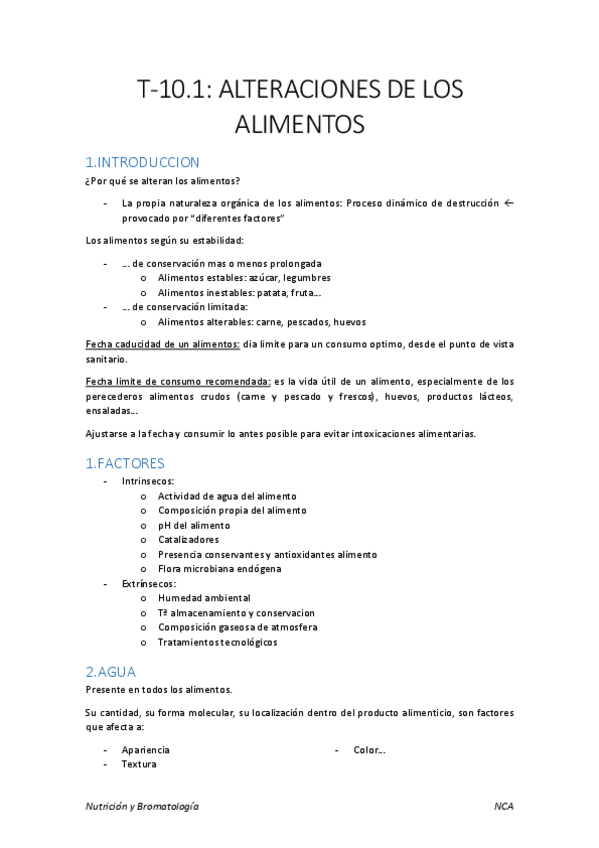 T-10.1: ALTERACIONES DE LOS ALIMENTOS

1.INTRODUCCION

¿Por qué se alteran los alimentos?

- La propia naturaleza orgánica de los alimentos: Proceso dinámico de destrucción ← provocado por "diferentes factores"

Los alimentos según su estabilidad:

- … de conservación mas o menos prolongada
  o Alimentos estables: azúcar, legumbres
  o Alimentos inestables: patata, fruta…
- … de conservación limitada:
  o Alimentos alterables: carne, pescados, huevos

Fecha caducidad de un alimentos: dia limite para un consumo optimo, desde el punto de vista sanitario.

Fecha limite de consumo recomendada: es la vida útil de un alimento, especialmente de los perecederos alimentos crudos (carne y pescado y frescos), huevos, productos lácteos, ensaladas…

Ajustarse a la fecha y consumir lo antes posible para evitar intoxicaciones alimentarias.

1.FACTORES

- Intrinsecos:
  o Actividad de agua del alimento
  o Composición propia del alimento
  o pH del alimento
  o Catalizadores
  o Presencia conservantes y antioxidantes alimento
  o Flora microbiana endógena
- Extrínsecos:
  o Humedad ambiental
  o Tª almacenamiento y conservacion
  o Composición gaseosa de atmosfera
  o Tratamientos tecnológicos

2.AGUA

Presente en todos los alimentos.

Su cantidad, su forma molecular, su localización dentro del producto alimenticio, son factores que afecta a:

- Apariencia
- Textura

- Color…

Nutrición y Bromatología

NCA